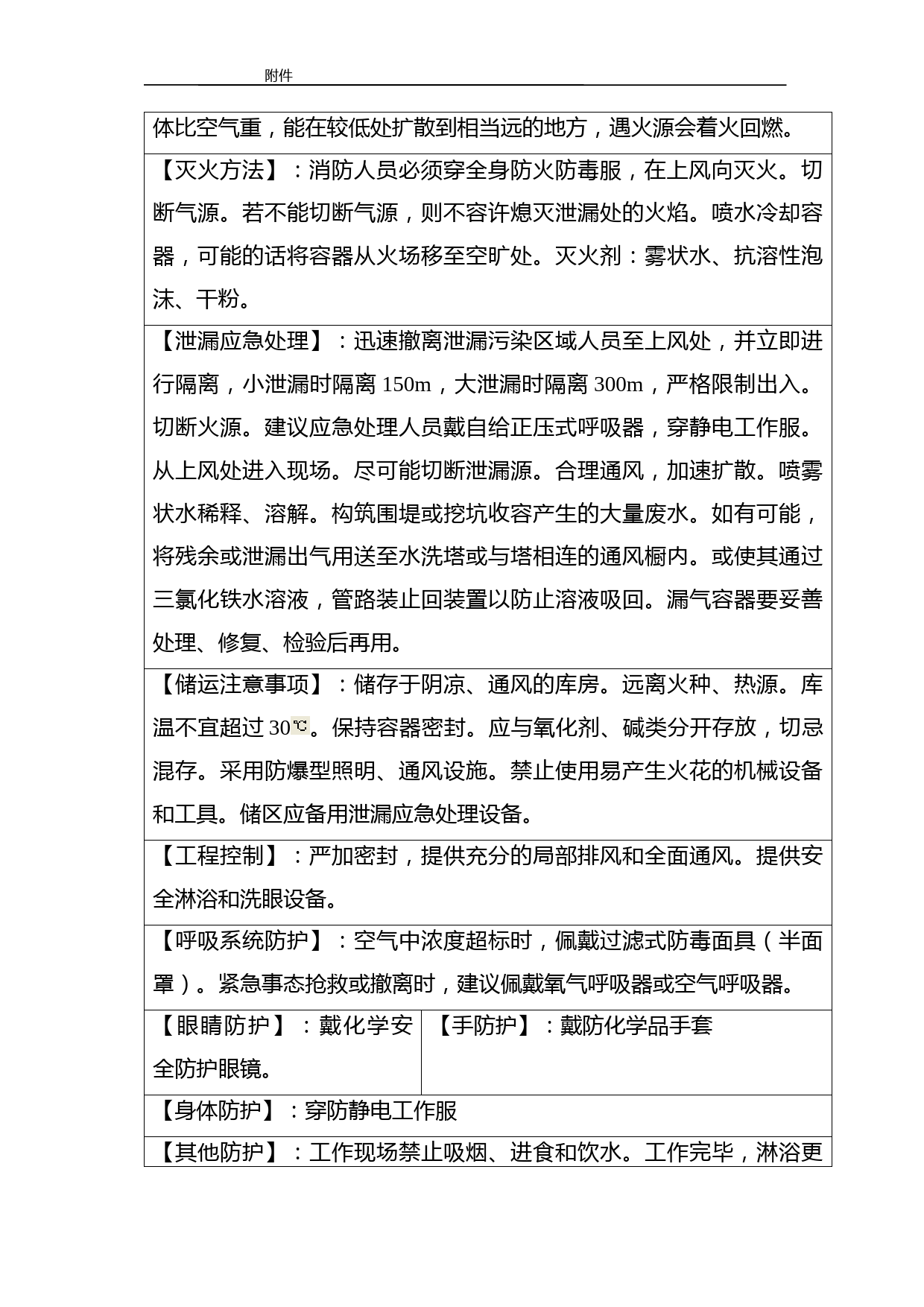 附件

| 体比空气重，能在较低处扩散到相当远的地方，遇火源会着火回燃。 | |
|---|---|
| 【灭火方法】：消防人员必须穿全身防火防毒服，在上风向灭火。切断气源。若不能切断气源，则不容许熄灭泄漏处的火焰。喷水冷却容器，可能的话将容器从火场移至空旷处。灭火剂：雾状水、抗溶性泡沫、干粉。 | |
| 【泄漏应急处理】：迅速撤离泄漏污染区域人员至上风处，并立即进行隔离，小泄漏时隔离 150m，大泄漏时隔离 300m，严格限制出入。切断火源。建议应急处理人员戴自给正压式呼吸器，穿静电工作服。从上风处进入现场。尽可能切断泄漏源。合理通风，加速扩散。喷雾状水稀释、溶解。构筑围堤或挖坑收容产生的大量废水。如有可能，将残余或泄漏出气用送至水洗塔或与塔相连的通风橱内。或使其通过三氯化铁水溶液，管路装止回装置以防止溶液吸回。漏气容器要妥善处理、修复、检验后再用。 | |
| 【储运注意事项】：储存于阴凉、通风的库房。远离火种、热源。库温不宜超过 30℃。保持容器密封。应与氧化剂、碱类分开存放，切忌混存。采用防爆型照明、通风设施。禁止使用易产生火花的机械设备和工具。储区应备用泄漏应急处理设备。 | |
| 【工程控制】：严加密封，提供充分的局部排风和全面通风。提供安全淋浴和洗眼设备。 | |
| 【呼吸系统防护】：空气中浓度超标时，佩戴过滤式防毒面具（半面罩）。紧急事态抢救或撤离时，建议佩戴氧气呼吸器或空气呼吸器。 | |
| 【眼睛防护】：戴化学安全防护眼镜。 | 【手防护】：戴防化学品手套 |
| 【身体防护】：穿防静电工作服 | |
| 【其他防护】：工作现场禁止吸烟、进食和饮水。工作完毕，淋浴更 | |